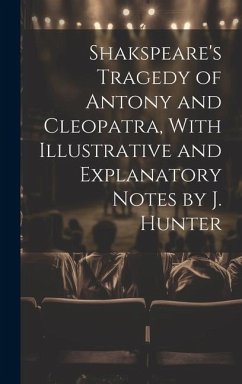 Shakspeare's Tragedy of Antony and Cleopatra, With Illustrative and Explanatory Notes by J. Hunter